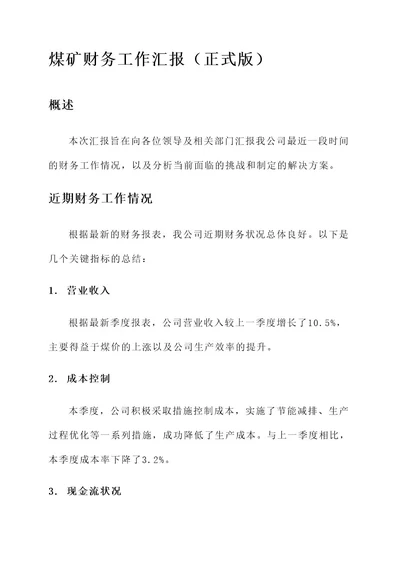 煤矿财务工作汇报（正式版）

概述

本次汇报旨在向各位领导及相关部门汇报我公司最近一段时间的财务工作情况，以及分析当前面临的挑战和制定的解决方案。

近期财务工作情况

根据最新的财务报表，我公司近期财务状况总体良好。以下是几个关键指标的总结：

1. 营业收入

根据最新季度报表，公司营业收入较上一季度增长了10.5%，主要得益于煤价的上涨以及公司生产效率的提升。

2. 成本控制

本季度，公司积极采取措施控制成本，实施了节能减排、生产过程优化等一系列措施，成功降低了生产成本。与上一季度相比，本季度成本率下降了3.2%。

3. 现金流状况